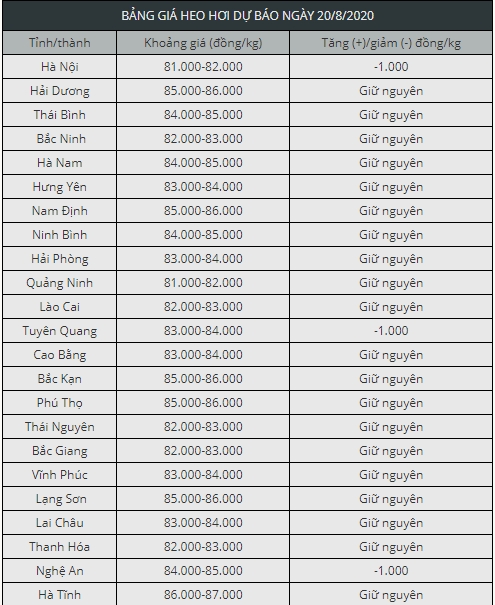 BẢNG GIÁ HEO HƠI DỰ BÁO NGÀY 20/8/2020

| Tỉnh/thành | Khoảng giá (đồng/kg) | Tăng (+)/giảm (-) đồng/kg |
|---|---|---|
| Hà Nội | 81.000-82.000 | -1.000 |
| Hải Dương | 85.000-86.000 | Giữ nguyên |
| Thái Bình | 84.000-85.000 | Giữ nguyên |
| Bắc Ninh | 82.000-83.000 | Giữ nguyên |
| Hà Nam | 84.000-85.000 | Giữ nguyên |
| Hưng Yên | 83.000-84.000 | Giữ nguyên |
| Nam Định | 85.000-86.000 | Giữ nguyên |
| Ninh Bình | 84.000-85.000 | Giữ nguyên |
| Hải Phòng | 83.000-84.000 | Giữ nguyên |
| Quảng Ninh | 81.000-82.000 | Giữ nguyên |
| Lào Cai | 82.000-83.000 | Giữ nguyên |
| Tuyên Quang | 83.000-84.000 | -1.000 |
| Cao Bằng | 83.000-84.000 | Giữ nguyên |
| Bắc Kạn | 85.000-86.000 | Giữ nguyên |
| Phú Thọ | 85.000-86.000 | Giữ nguyên |
| Thái Nguyên | 82.000-83.000 | Giữ nguyên |
| Bắc Giang | 82.000-83.000 | Giữ nguyên |
| Vĩnh Phúc | 83.000-84.000 | Giữ nguyên |
| Lạng Sơn | 85.000-86.000 | Giữ nguyên |
| Lai Châu | 83.000-84.000 | Giữ nguyên |
| Thanh Hóa | 82.000-83.000 | Giữ nguyên |
| Nghệ An | 84.000-85.000 | -1.000 |
| Hà Tĩnh | 86.000-87.000 | Giữ nguyên |